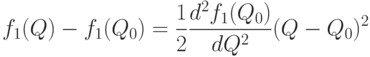 $f_1(Q) - f_1(Q_0) = \frac{1}{2}\frac{d^2 f_1(Q_0)}{dQ^2}(Q - Q_0)^2$